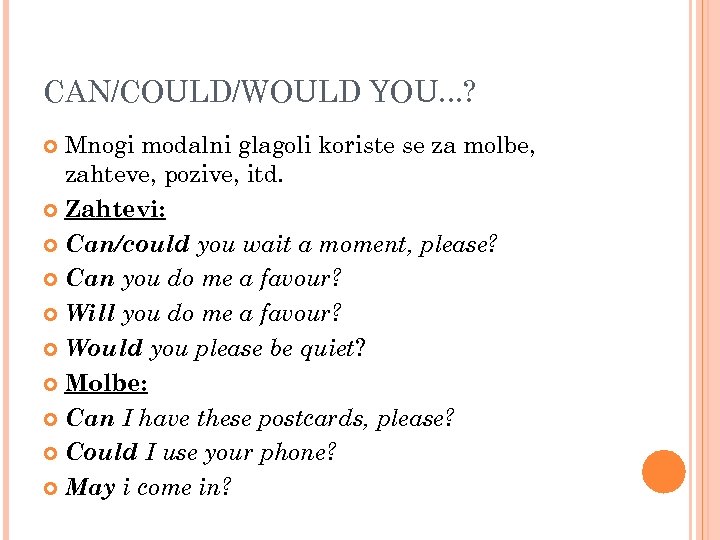 CAN/COULD/WOULD YOU...?

Mnogi modalni glagoli koriste se za molbe, zahteve, pozive, itd.

Zahtevi:

Can/could you wait a moment, please?

Can you do me a favour?

Will you do me a favour?

Would you please be quiet?

Molbe:

Can I have these postcards, please?

Could I use your phone?

May i come in?